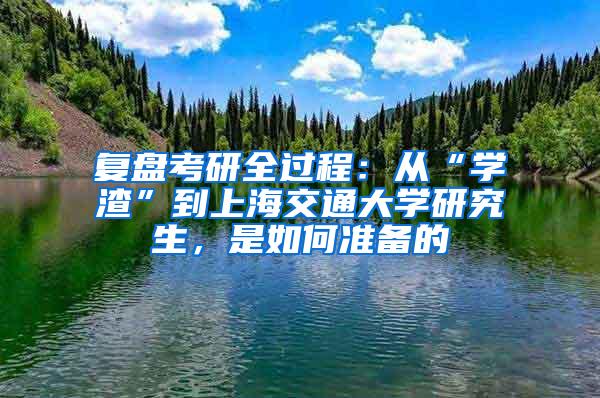 复盘考研全过程：从“学渣”到上海交通大学研究生，是如何准备的